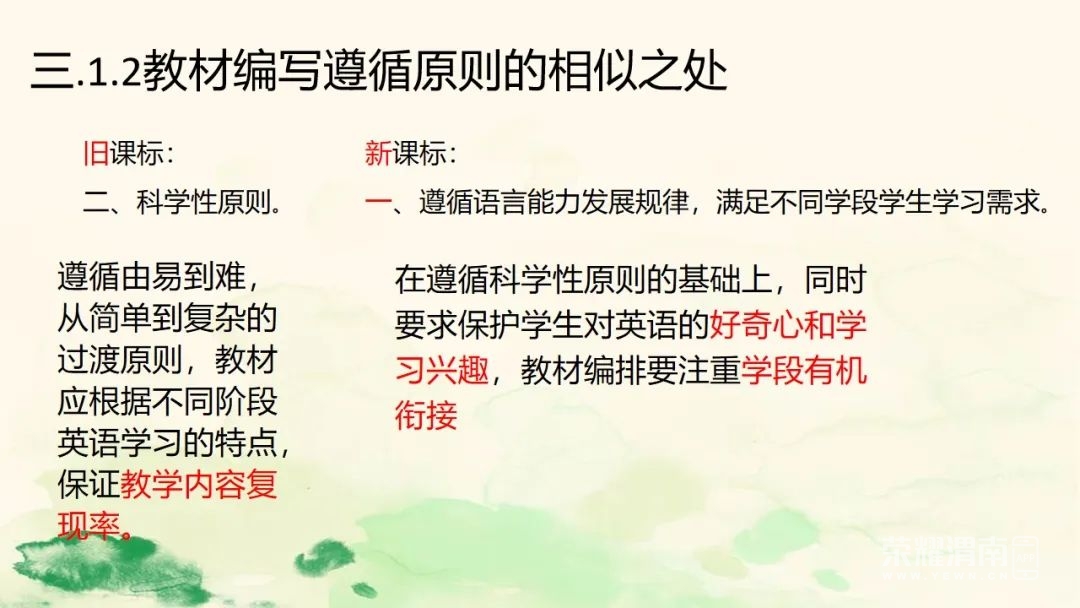 三.1.2教材编写遵循原则的相似之处

旧课标：

二、科学性原则。

遵循由易到难，从简单到复杂的过渡原则，教材应根据不同阶段英语学习的特点，保证教学内容复现率。

新课标：

一、遵循语言能力发展规律，满足不同学段学生学习需求。

在遵循科学性原则的基础上，同时要求保护学生对英语的好奇心和学习兴趣，教材编排要注重学段有机衔接

荣耀渭南